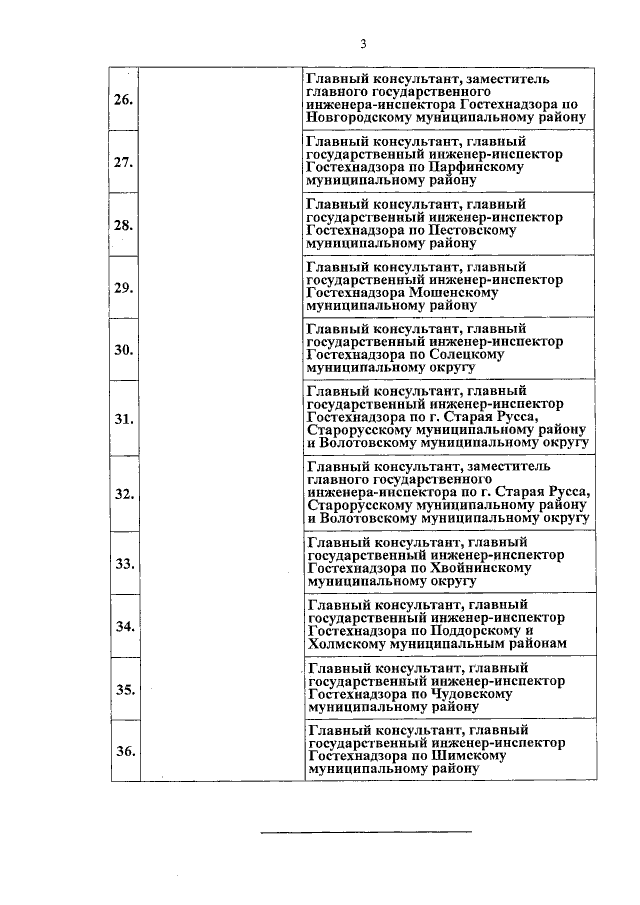 3

| | | |
|---|---|---|
| 26. | | Главный консультант, заместитель главного государственного инженера-инспектора Гостехнадзора по Новгородскому муниципальному району |
| 27. | | Главный консультант, главный государственный инженер-инспектор Гостехнадзора по Парфинскому муниципальному району |
| 28. | | Главный консультант, главный государственный инженер-инспектор Гостехнадзора по Пестовскому муниципальному району |
| 29. | | Главный консультант, главный государственный инженер-инспектор Гостехнадзора Мошенскому муниципальному району |
| 30. | | Главный консультант, главный государственный инженер-инспектор Гостехнадзора по Солецкому муниципальному округу |
| 31. | | Главный консультант, главный государственный инженер-инспектор Гостехнадзора по г. Старая Русса, Старорусскому муниципальному району и Волотовскому муниципальному округу |
| 32. | | Главный консультант, заместитель главного государственного инженера-инспектора по г. Старая Русса, Старорусскому муниципальному району и Волотовскому муниципальному округу |
| 33. | | Главный консультант, главный государственный инженер-инспектор Гостехнадзора по Хвойнинскому муниципальному округу |
| 34. | | Главный консультант, главный государственный инженер-инспектор Гостехнадзора по Поддорскому и Холмскому муниципальным районам |
| 35. | | Главный консультант, главный государственный инженер-инспектор Гостехнадзора по Чудовскому муниципальному району |
| 36. | | Главный консультант, главный государственный инженер-инспектор Гостехнадзора по Шимскому муниципальному району |